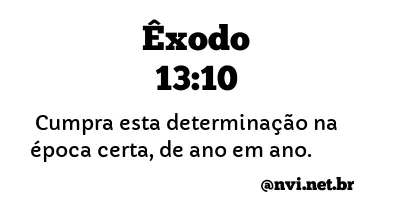 Êxodo
13:10

Cumpra esta determinação na época certa, de ano em ano.

@nvi.net.br